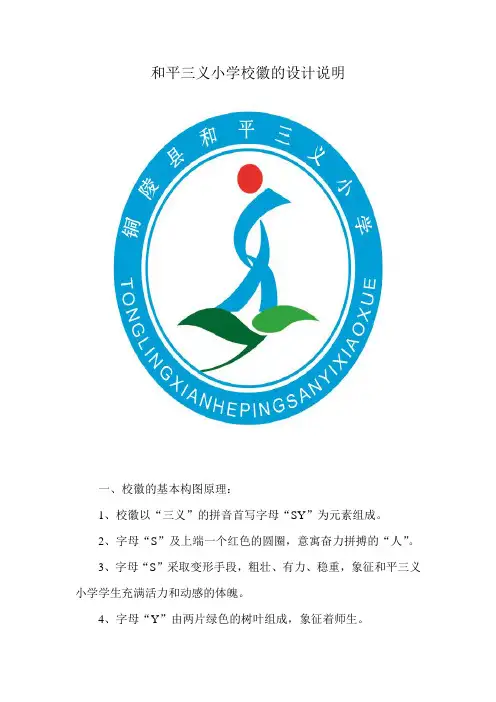 和平三义小学校徽的设计说明

铜陵县和平三义小学

TONGLINGXIANHEPINGSANYIXIAOXUE

一、校徽的基本构图原理：

1、校徽以“三义”的拼音首写字母“SY”为元素组成。

2、字母“S”及上端一个红色的圆圈，意寓奋力拼搏的“人”。

3、字母“S”采取变形手段，粗壮、有力、稳重，象征和平三义小学学生充满活力和动感的体魄。

4、字母“Y”由两片绿色的树叶组成，象征着师生。